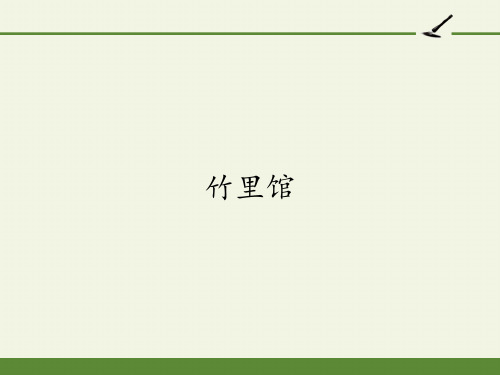 竹里馆